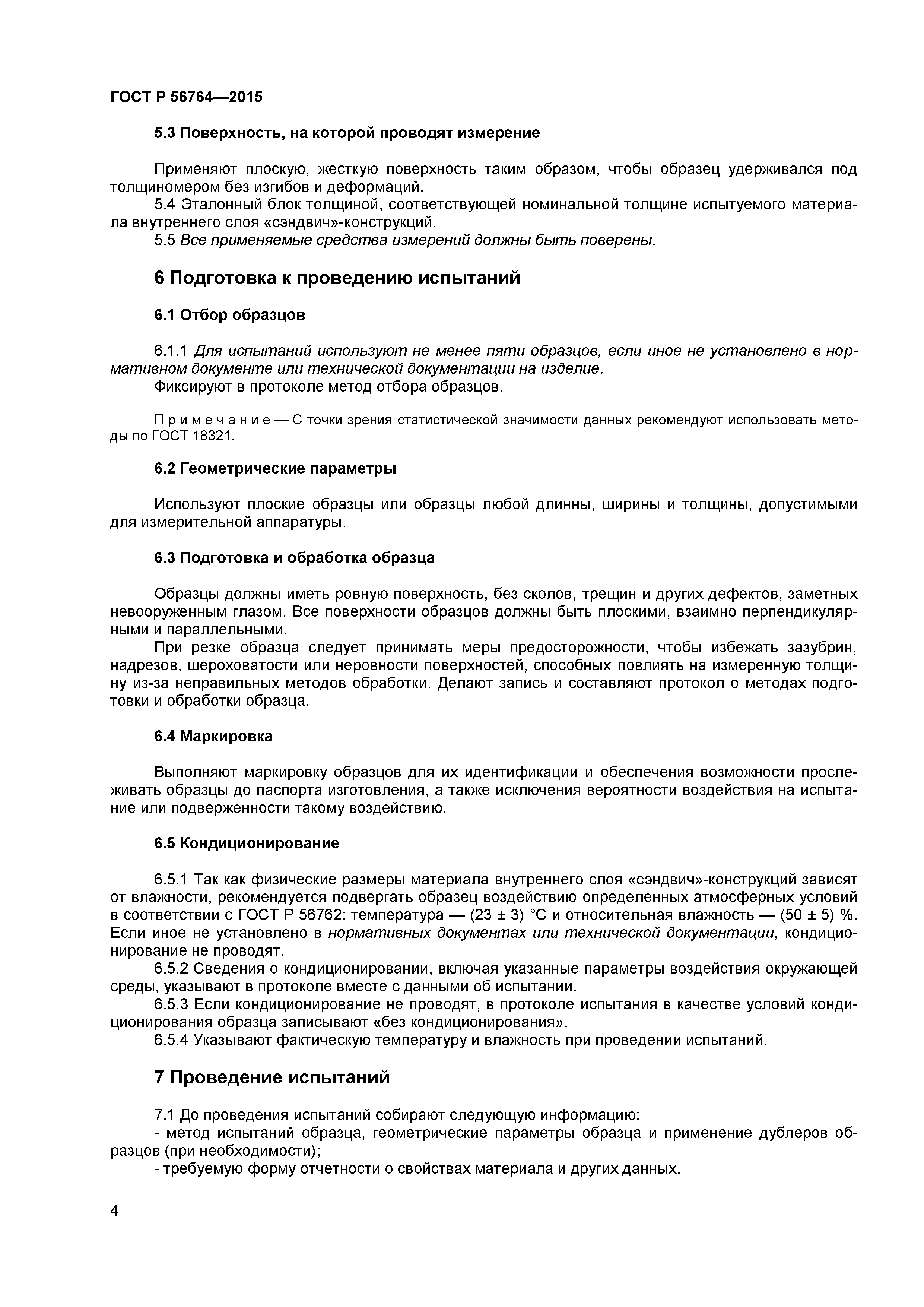 ГОСТ Р 56764—2015

5.3 Поверхность, на которой проводят измерение

Применяют плоскую, жесткую поверхность таким образом, чтобы образец удерживался под толщиномером без изгибов и деформаций.
5.4 Эталонный блок толщиной, соответствующей номинальной толщине испытуемого материала внутреннего слоя «сэндвич»-конструкций.
5.5 Все применяемые средства измерений должны быть поверены.

6 Подготовка к проведению испытаний

6.1 Отбор образцов

6.1.1 Для испытаний используют не менее пяти образцов, если иное не установлено в нормативном документе или технической документации на изделие.
Фиксируют в протоколе метод отбора образцов.

Примечание — С точки зрения статистической значимости данных рекомендуют использовать методы по ГОСТ 18321.

6.2 Геометрические параметры

Используют плоские образцы или образцы любой длинны, ширины и толщины, допустимыми для измерительной аппаратуры.

6.3 Подготовка и обработка образца

Образцы должны иметь ровную поверхность, без сколов, трещин и других дефектов, заметных невооруженным глазом. Все поверхности образцов должны быть плоскими, взаимно перпендикулярными и параллельными.
При резке образца следует принимать меры предосторожности, чтобы избежать зазубрин, надрезов, шероховатости или неровности поверхностей, способных повлиять на измеренную толщину из-за неправильных методов обработки. Делают запись и составляют протокол о методах подготовки и обработки образца.

6.4 Маркировка

Выполняют маркировку образцов для их идентификации и обеспечения возможности прослеживать образцы до паспорта изготовления, а также исключения вероятности воздействия на испытание или подверженности такому воздействию.

6.5 Кондиционирование

6.5.1 Так как физические размеры материала внутреннего слоя «сэндвич»-конструкций зависят от влажности, рекомендуется подвергать образец воздействию определенных атмосферных условий в соответствии с ГОСТ Р 56762: температура — (23 ± 3) °С и относительная влажность — (50 ± 5) %. Если иное не установлено в нормативных документах или технической документации, кондиционирование не проводят.
6.5.2 Сведения о кондиционировании, включая указанные параметры воздействия окружающей среды, указывают в протоколе вместе с данными об испытании.
6.5.3 Если кондиционирование не проводят, в протоколе испытания в качестве условий кондиционирования образца записывают «без кондиционирования».
6.5.4 Указывают фактическую температуру и влажность при проведении испытаний.

7 Проведение испытаний

7.1 До проведения испытаний собирают следующую информацию:
- метод испытаний образца, геометрические параметры образца и применение дублеров образцов (при необходимости);
- требуемую форму отчетности о свойствах материала и других данных.

4